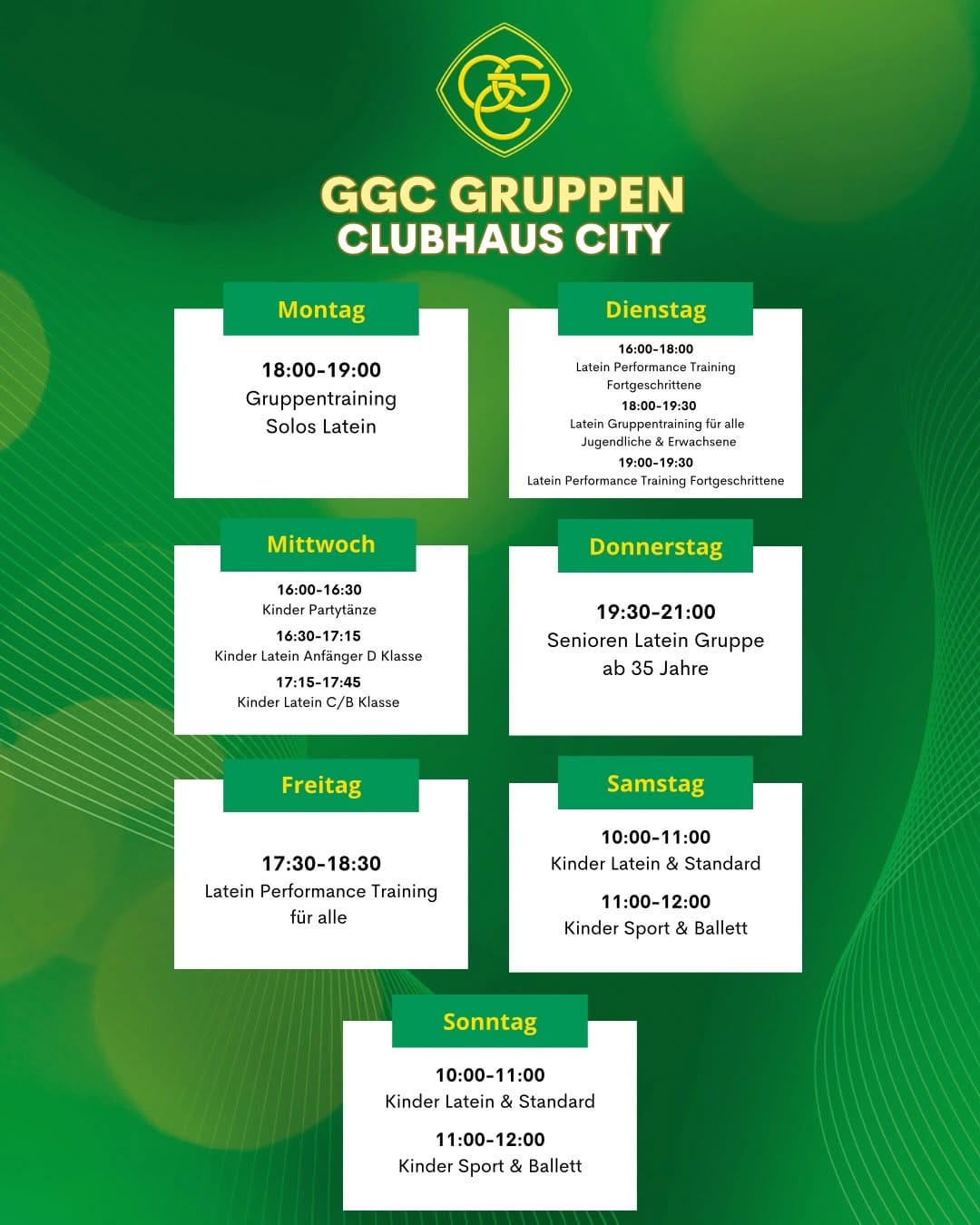 GGC

GGC GRUPPEN
CLUBHAUS CITY

Montag

18:00-19:00
Gruppentraining
Solos Latein

Dienstag

16:00-18:00
Latein Performance Training Fortgeschrittene
18:00-19:30
Latein Gruppentraining für alle Jugendliche & Erwachsene
19:00-19:30
Latein Performance Training Fortgeschrittene

Mittwoch

16:00-16:30
Kinder Partytänze
16:30-17:15
Kinder Latein Anfänger D Klasse
17:15-17:45
Kinder Latein C/B Klasse

Donnerstag

19:30-21:00
Senioren Latein Gruppe
ab 35 Jahre

Freitag

17:30-18:30
Latein Performance Training
für alle

Samstag

10:00-11:00
Kinder Latein & Standard
11:00-12:00
Kinder Sport & Ballett

Sonntag

10:00-11:00
Kinder Latein & Standard
11:00-12:00
Kinder Sport & Ballett